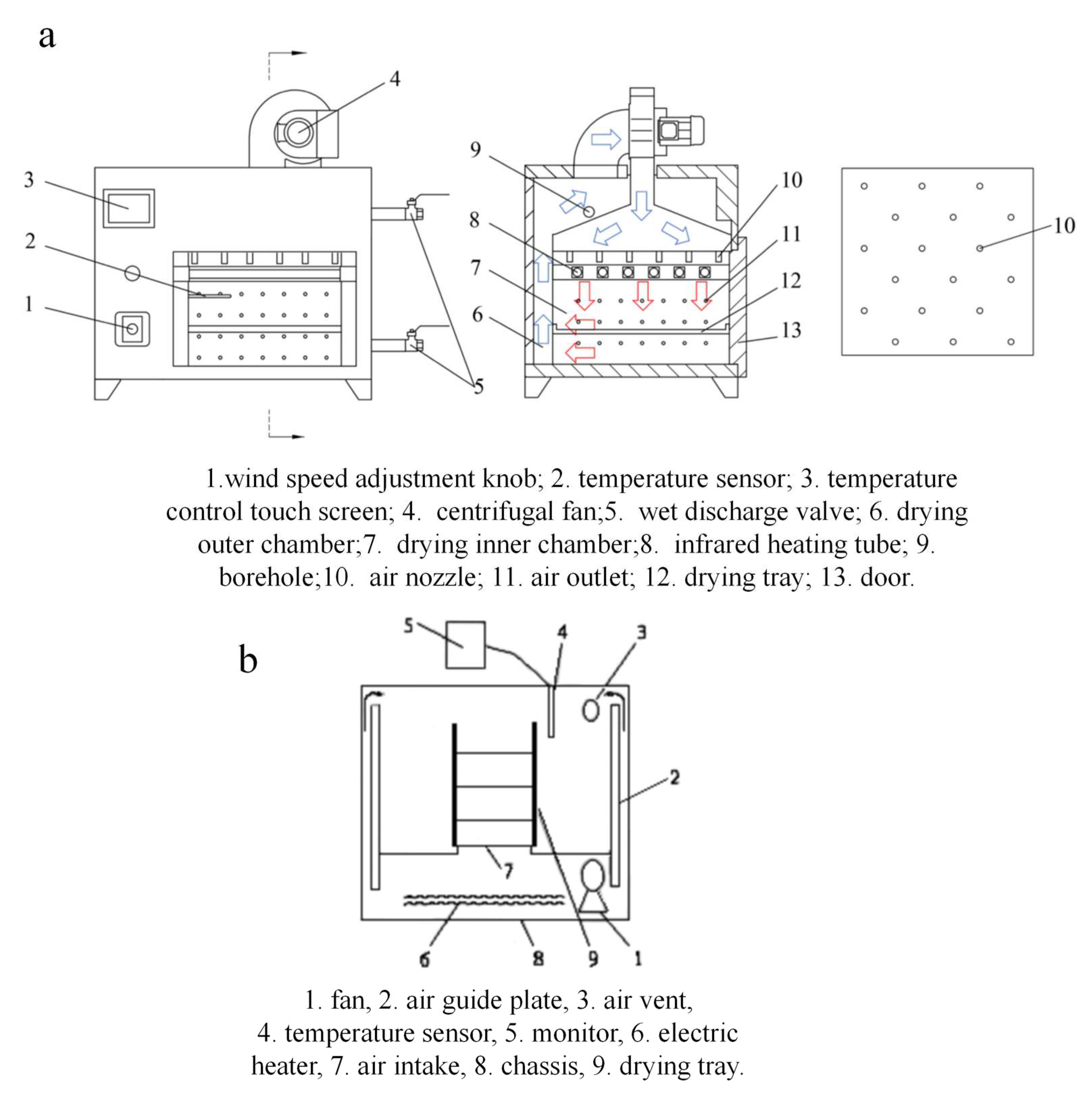 a

4
3
2
1
5
9
8
7
6
10
11
12
13
10

1.wind speed adjustment knob; 2. temperature sensor; 3. temperature control touch screen; 4. centrifugal fan;5. wet discharge valve; 6. drying outer chamber;7. drying inner chamber;8. infrared heating tube; 9. borehole;10. air nozzle; 11. air outlet; 12. drying tray; 13. door.

b

5
4
3
2
7
6
8
9
1

1. fan, 2. air guide plate, 3. air vent, 4. temperature sensor, 5. monitor, 6. electric heater, 7. air intake, 8. chassis, 9. drying tray.